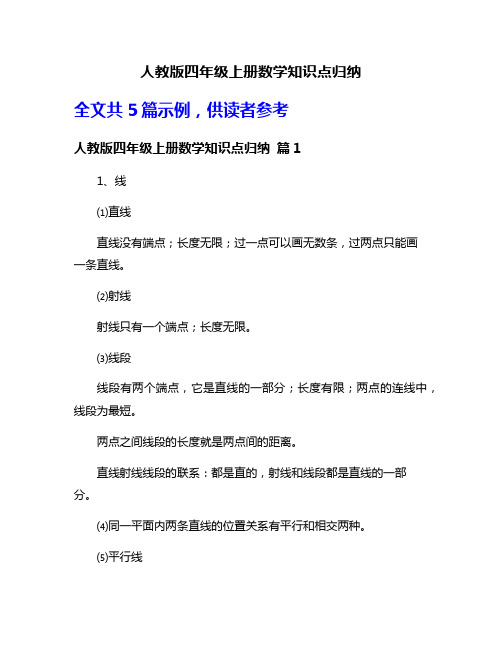 人教版四年级上册数学知识点归纳

全文共 5 篇示例，供读者参考

人教版四年级上册数学知识点归纳 篇 1

1、线

⑴直线

直线没有端点；长度无限；过一点可以画无数条，过两点只能画一条直线。

⑵射线

射线只有一个端点；长度无限。

⑶线段

线段有两个端点，它是直线的一部分；长度有限；两点的连线中，线段为最短。

两点之间线段的长度就是两点间的距离。

直线射线线段的联系：都是直的，射线和线段都是直线的一部分。

⑷同一平面内两条直线的位置关系有平行和相交两种。

⑸平行线